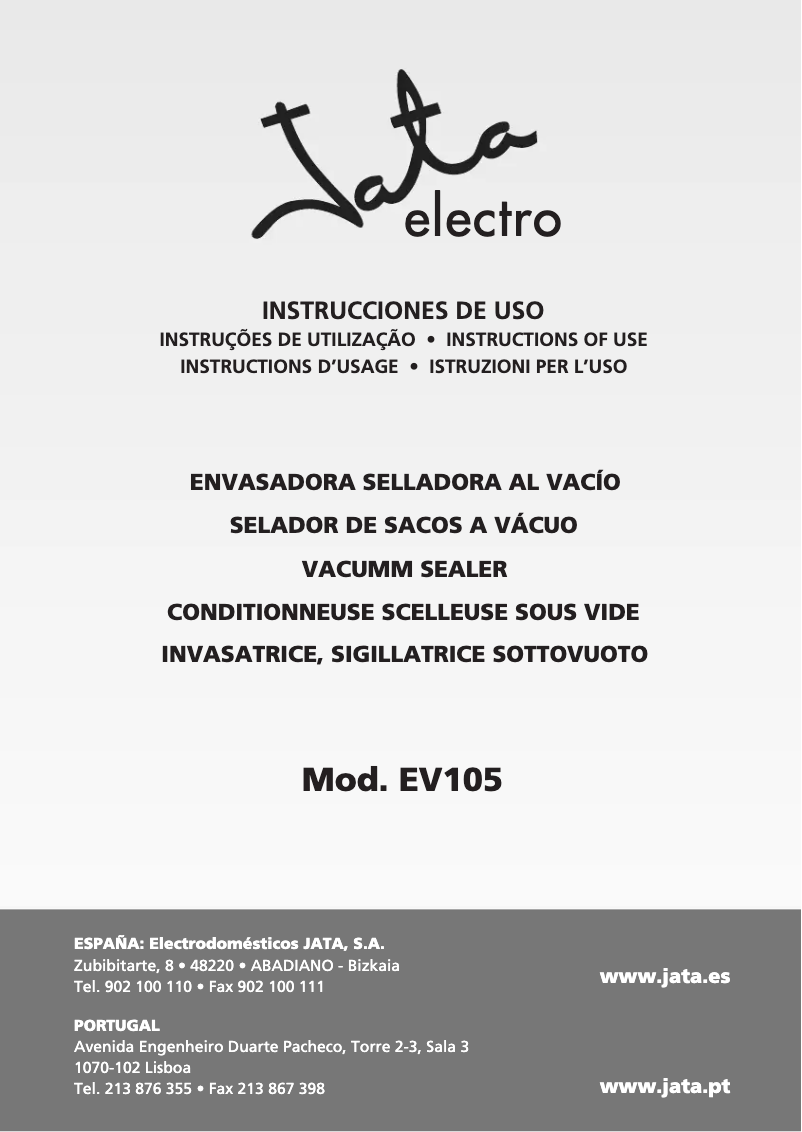 Jata electro

INSTRUCCIONES DE USO
INSTRUÇÕES DE UTILIZAÇÃO • INSTRUCTIONS OF USE
INSTRUCTIONS D'USAGE • ISTRUZIONI PER L'USO

ENVASADORA SELLADORA AL VACÍO
SELADOR DE SACOS A VÁCUO
VACUMM SEALER
CONDITIONNEUSE SCELLEUSE SOUS VIDE
INVASATRICE, SIGILLATRICE SOTTOVUOTO

Mod. EV105

ESPAÑA: Electrodomésticos JATA, S.A.
Zubibitarte, 8 • 48220 • ABADIANO - Bizkaia
Tel. 902 100 110 • Fax 902 100 111

www.jata.es

PORTUGAL
Avenida Engenheiro Duarte Pacheco, Torre 2-3, Sala 3
1070-102 Lisboa
Tel. 213 876 355 • Fax 213 867 398

www.jata.pt